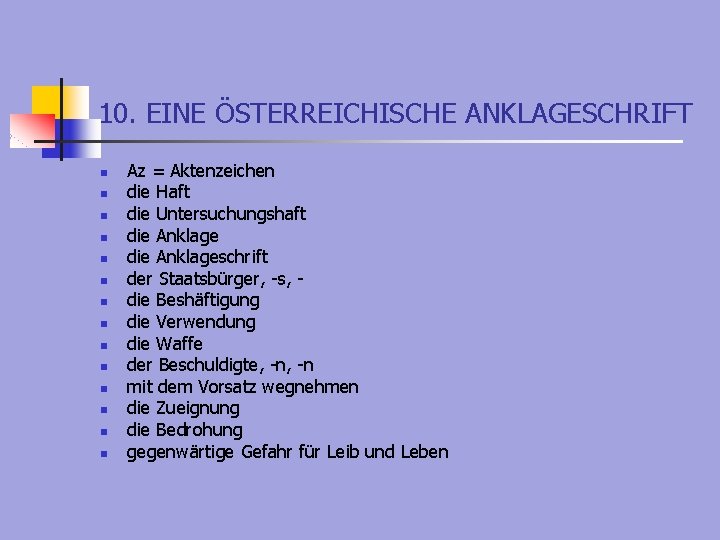 10. EINE ÖSTERREICHISCHE ANKLAGESCHRIFT

- Az = Aktenzeichen
- die Haft
- die Untersuchungshaft
- die Anklage
- die Anklageschrift
- der Staatsbürger, -s, -
- die Beshäftigung
- die Verwendung
- die Waffe
- der Beschuldigte, -n, -n
- mit dem Vorsatz wegnehmen
- die Zueignung
- die Bedrohung
- gegenwärtige Gefahr für Leib und Leben